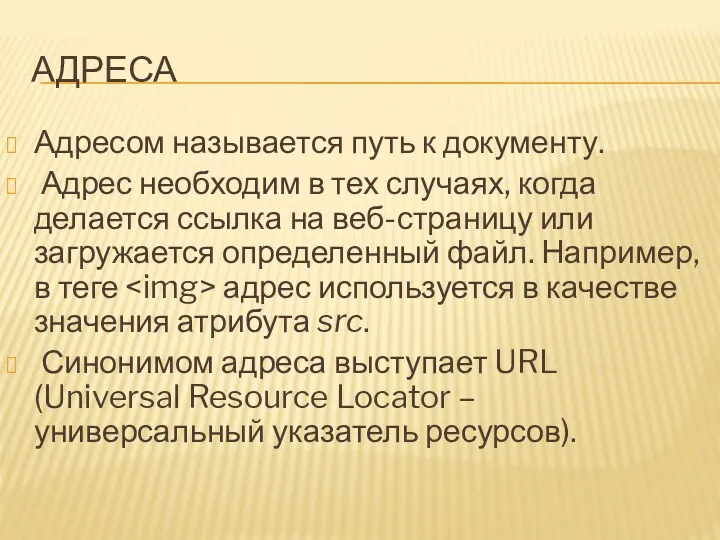 АДРЕСА

Адресом называется путь к документу.

Адрес необходим в тех случаях, когда делается ссылка на веб-страницу или загружается определенный файл. Например, в теге <img> адрес используется в качестве значения атрибута src.

Синонимом адреса выступает URL (Universal Resource Locator – универсальный указатель ресурсов).